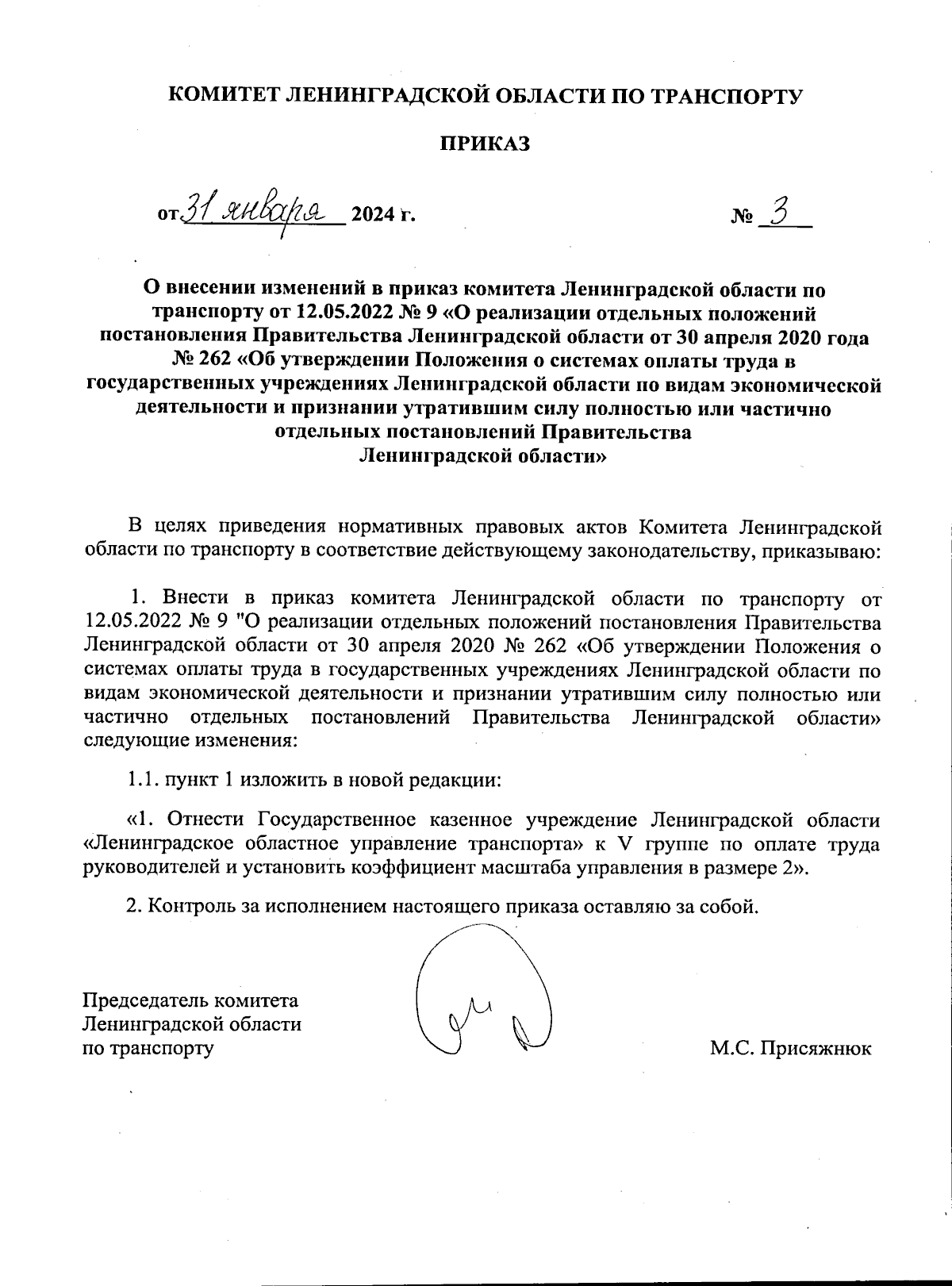 КОМИТЕТ ЛЕНИНГРАДСКОЙ ОБЛАСТИ ПО ТРАНСПОРТУ

ПРИКАЗ

от 31 января 2024 г. № 3

О внесении изменений в приказ комитета Ленинградской области по транспорту от 12.05.2022 № 9 «О реализации отдельных положений постановления Правительства Ленинградской области от 30 апреля 2020 года № 262 «Об утверждении Положения о системах оплаты труда в государственных учреждениях Ленинградской области по видам экономической деятельности и признании утратившим силу полностью или частично отдельных постановлений Правительства Ленинградской области»

В целях приведения нормативных правовых актов Комитета Ленинградской области по транспорту в соответствие действующему законодательству, приказываю:

1. Внести в приказ комитета Ленинградской области по транспорту от 12.05.2022 № 9 "О реализации отдельных положений постановления Правительства Ленинградской области от 30 апреля 2020 № 262 «Об утверждении Положения о системах оплаты труда в государственных учреждениях Ленинградской области по видам экономической деятельности и признании утратившим силу полностью или частично отдельных постановлений Правительства Ленинградской области» следующие изменения:

1.1. пункт 1 изложить в новой редакции:

«1. Отнести Государственное казенное учреждение Ленинградской области «Ленинградское областное управление транспорта» к V группе по оплате труда руководителей и установить коэффициент масштаба управления в размере 2».

2. Контроль за исполнением настоящего приказа оставляю за собой.

Председатель комитета Ленинградской области по транспорту

М.С. Присяжнюк